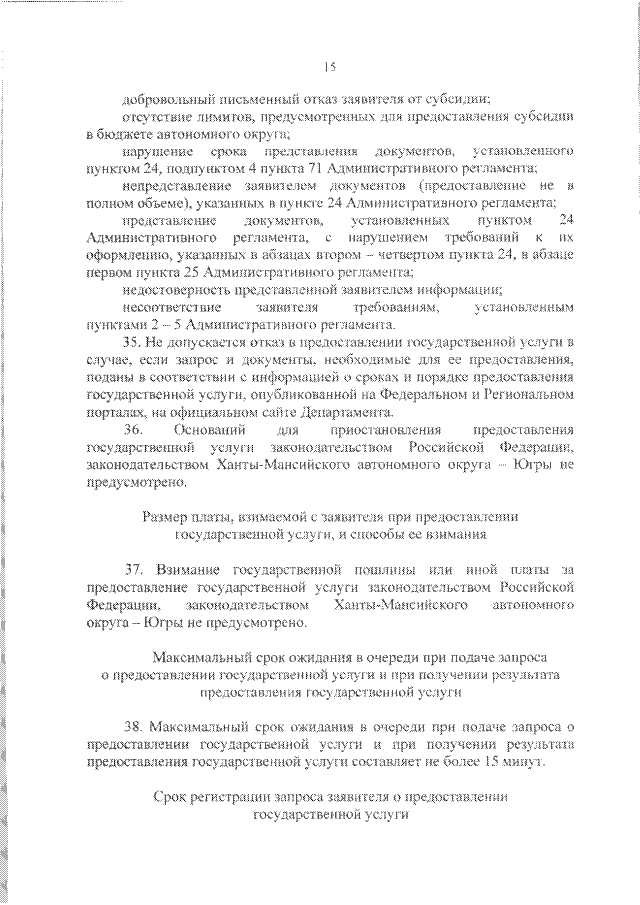 15

добровольный письменный отказ заявителя от субсидии;

отсутствие лимитов, предусмотренных для предоставления субсидии в бюджете автономного округа;

нарушение срока представления документов, установленного пунктом 24, подпунктом 4 пункта 71 Административного регламента;

непредставление заявителем документов (предоставление не в полном объеме), указанных в пункте 24 Административного регламента;

представление документов, установленных пунктом 24 Административного регламента, с нарушением требований к их оформлению, указанных в абзацах втором – четвертом пункта 24, в абзаце первом пункта 25 Административного регламента;

недостоверность представленной заявителем информации;

несоответствие заявителя требованиям, установленным пунктами 2 – 5 Административного регламента.

35. Не допускается отказ в предоставлении государственной услуги в случае, если запрос и документы, необходимые для ее предоставления, поданы в соответствии с информацией о сроках и порядке предоставления государственной услуги, опубликованной на Федеральном и Региональном порталах, на официальном сайте Департамента.

36. Оснований для приостановления предоставления государственной услуги законодательством Российской Федерации, законодательством Ханты-Мансийского автономного округа – Югры не предусмотрено.

Размер платы, взимаемой с заявителя при предоставлении государственной услуги, и способы ее взимания

37. Взимание государственной пошлины или иной платы за предоставление государственной услуги законодательством Российской Федерации, законодательством Ханты-Мансийского автономного округа – Югры не предусмотрено.

Максимальный срок ожидания в очереди при подаче запроса о предоставлении государственной услуги и при получении результата предоставления государственной услуги

38. Максимальный срок ожидания в очереди при подаче запроса о предоставлении государственной услуги и при получении результата предоставления государственной услуги составляет не более 15 минут.

Срок регистрации запроса заявителя о предоставлении государственной услуги